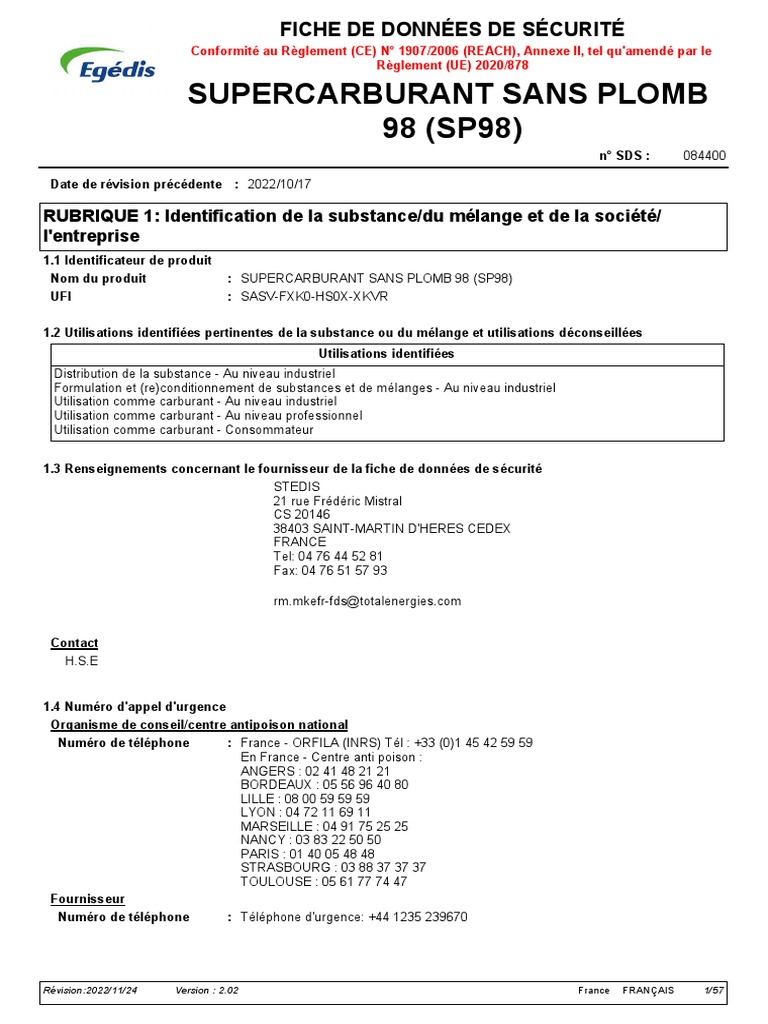 Egédis

FICHE DE DONNÉES DE SÉCURITÉ

Conformité au Règlement (CE) N° 1907/2006 (REACH), Annexe II, tel qu'amendé par le Règlement (UE) 2020/878

SUPERCARBURANT SANS PLOMB 98 (SP98)

n° SDS : 084400

Date de révision précédente : 2022/10/17

RUBRIQUE 1: Identification de la substance/du mélange et de la société/ l'entreprise

1.1 Identificateur de produit

Nom du produit : SUPERCARBURANT SANS PLOMB 98 (SP98)
UFI : SASV-FXK0-HS0X-XKVR

1.2 Utilisations identifiées pertinentes de la substance ou du mélange et utilisations déconseillées

| Utilisations identifiées |
|---|
| Distribution de la substance - Au niveau industriel |
| Formulation et (re)conditionnement de substances et de mélanges - Au niveau industriel |
| Utilisation comme carburant - Au niveau industriel |
| Utilisation comme carburant - Au niveau professionnel |
| Utilisation comme carburant - Consommateur |

1.3 Renseignements concernant le fournisseur de la fiche de données de sécurité

STEDIS
21 rue Frédéric Mistral
CS 20146
38403 SAINT-MARTIN D'HERES CEDEX
FRANCE
Tel: 04 76 44 52 81
Fax: 04 76 51 57 93

rm.mkefr-fds@totalenergies.com

Contact
H.S.E

1.4 Numéro d'appel d'urgence
Organisme de conseil/centre antipoison national

Numéro de téléphone : France - ORFILA (INRS) Tél : +33 (0)1 45 42 59 59
En France - Centre anti poison :
ANGERS : 02 41 48 21 21
BORDEAUX : 05 56 96 40 80
LILLE : 08 00 59 59 59
LYON : 04 72 11 69 11
MARSEILLE : 04 91 75 25 25
NANCY : 03 83 22 50 50
PARIS : 01 40 05 48 48
STRASBOURG : 03 88 37 37 37
TOULOUSE : 05 61 77 74 47

Fournisseur
Numéro de téléphone : Téléphone d'urgence: +44 1235 239670

Révision :2022/11/24 Version : 2.02 France FRANÇAIS 1/57